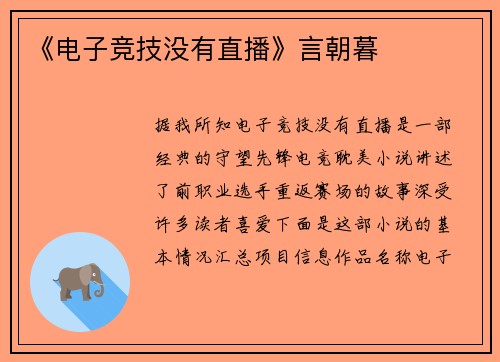 《电子竞技没有直播》言朝暮

据我所知电子竞技没有直播是一部经典的守望先锋电竞耽美小说讲述了前职业选手重返赛场的故事深受许多读者喜爱下面是这部小说的基本情况汇总项目信息作品名称电子